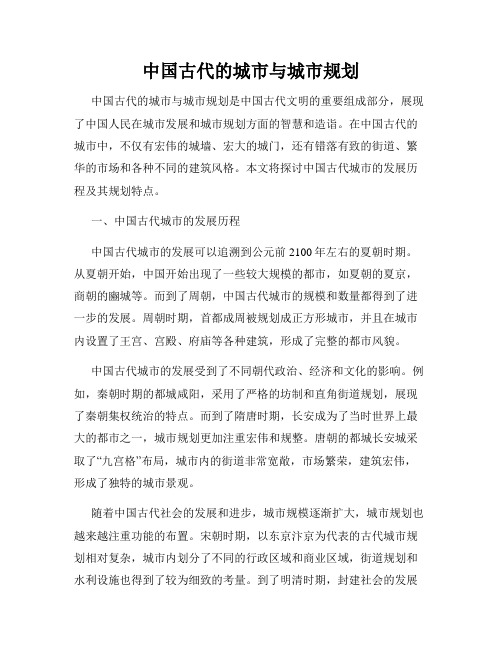 中国古代的城市与城市规划

中国古代的城市与城市规划是中国古代文明的重要组成部分，展现了中国人民在城市发展和城市规划方面的智慧和造诣。在中国古代的城市中，不仅有宏伟的城墙、宏大的城门，还有错落有致的街道、繁华的市场和各种不同的建筑风格。本文将探讨中国古代城市的发展历程及其规划特点。

一、中国古代城市的发展历程

中国古代城市的发展可以追溯到公元前 2100 年左右的夏朝时期。从夏朝开始，中国开始出现了一些较大规模的都市，如夏朝的夏京，商朝的豳城等。而到了周朝，中国古代城市的规模和数量都得到了进一步的发展。周朝时期，首都成周被规划成正方形城市，并且在城市内设置了王宫、宫殿、府庙等各种建筑，形成了完整的都市风貌。

中国古代城市的发展受到了不同朝代政治、经济和文化的影响。例如，秦朝时期的都城咸阳，采用了严格的坊制和直角街道规划，展现了秦朝集权统治的特点。而到了隋唐时期，长安成为了当时世界上最大的都市之一，城市规划更加注重宏伟和规整。唐朝的都城长安城采取了“九宫格”布局，城市内的街道非常宽敞，市场繁荣，建筑宏伟，形成了独特的城市景观。

随着中国古代社会的发展和进步，城市规模逐渐扩大，城市规划也越来越注重功能的布置。宋朝时期，以东京汴京为代表的古代城市规划相对复杂，城市内划分了不同的行政区域和商业区域，街道规划和水利设施也得到了较为细致的考量。到了明清时期，封建社会的发展